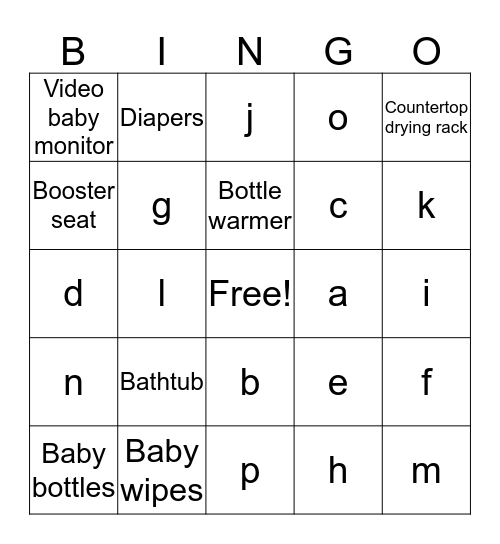 | B | I | N | G | O |
|---|---|---|---|---|
| Video baby monitor | Diapers | j | o | Countertop drying rack |
| Booster seat | g | Bottle warmer | c | k |
| d | l | Free! | a | i |
| n | Bathtub | b | e | f |
| Baby bottles | Baby wipes | p | h | m |